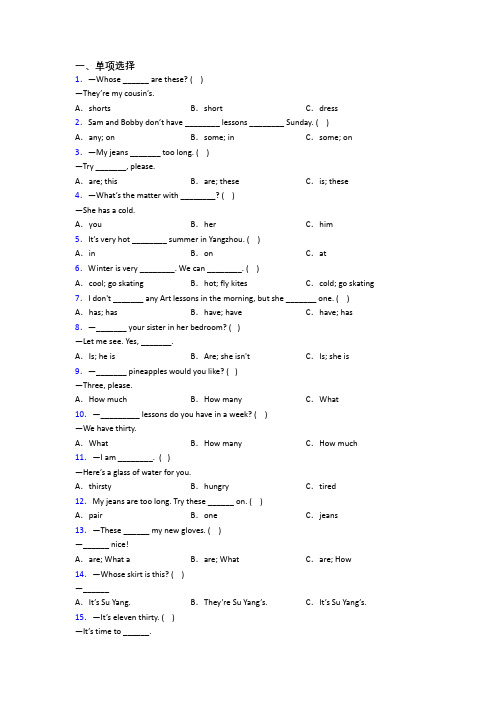 一、单项选择

1. —Whose ______ are these? ( )
—They're my cousin's.
A. shorts B. short C. dress

2. Sam and Bobby don't have ________ lessons ________ Sunday. ( )
A. any; on B. some; in C. some; on

3. —My jeans _______ too long. ( )
—Try _______, please.
A. are; this B. are; these C. is; these

4. —What's the matter with ________? ( )
—She has a cold.
A. you B. her C. him

5. It's very hot ________ summer in Yangzhou. ( )
A. in B. on C. at

6. Winter is very ________. We can ________. ( )
A. cool; go skating B. hot; fly kites C. cold; go skating

7. I don't _______ any Art lessons in the morning, but she _______ one. ( )
A. has; has B. have; have C. have; has

8. —_______ your sister in her bedroom? ( )
—Let me see. Yes, _______.
A. Is; he is B. Are; she isn't C. Is; she is

9. —_______ pineapples would you like? ( )
—Three, please.
A. How much B. How many C. What

10. —_________ lessons do you have in a week? ( )
—We have thirty.
A. What B. How many C. How much

11. —I am ________. ( )
—Here's a glass of water for you.
A. thirsty B. hungry C. tired

12. My jeans are too long. Try these ______ on. ( )
A. pair B. one C. jeans

13. —These ______ my new gloves. ( )
—______ nice!
A. are; What a B. are; What C. are; How

14. —Whose skirt is this? ( )
—______
A. It's Su Yang. B. They're Su Yang's. C. It's Su Yang's.

15. —It's eleven thirty. ( )
—It's time to ______.